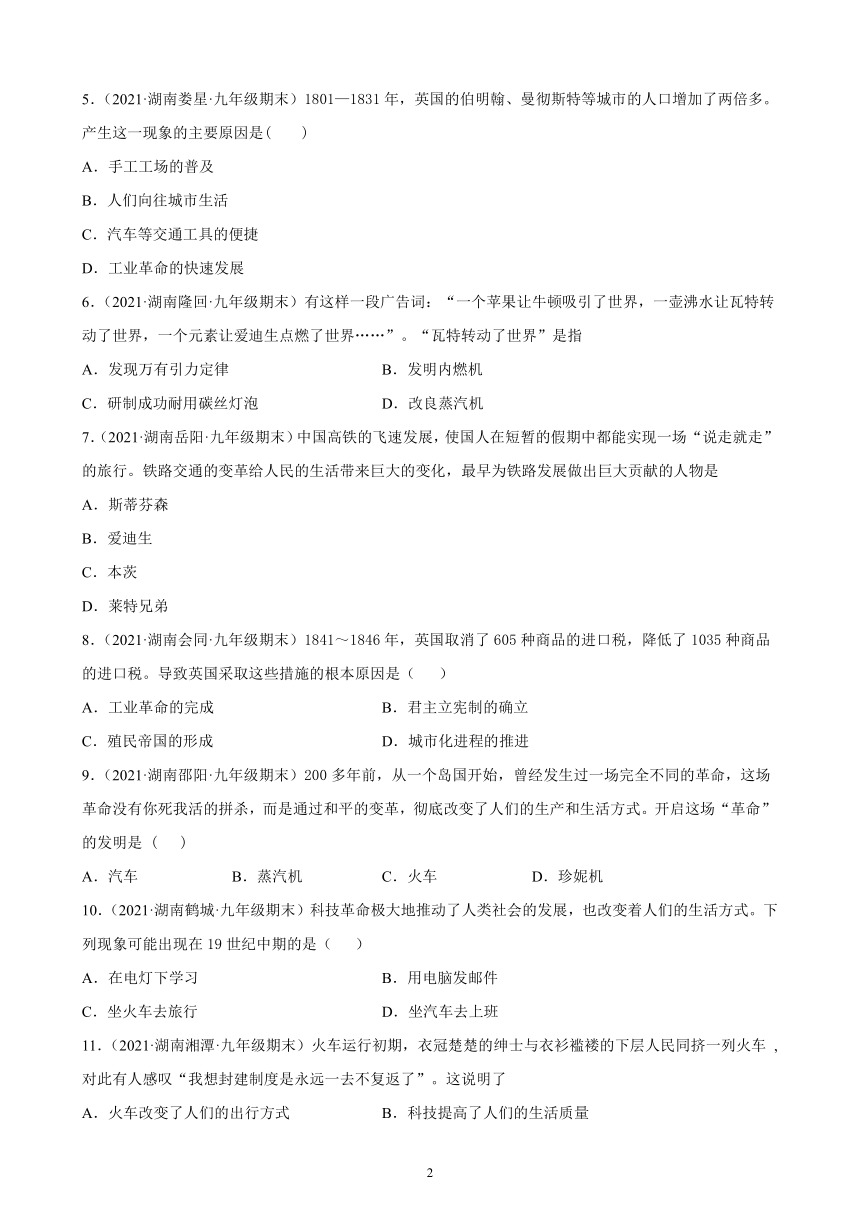 5．（2021·湖南娄星·九年级期末）1801—1831 年，英国的伯明翰、曼彻斯特等城市的人口增加了两倍多。产生这一现象的主要原因是(　　)

A．手工工场的普及

B．人们向往城市生活

C．汽车等交通工具的便捷

D．工业革命的快速发展

6．（2021·湖南隆回·九年级期末）有这样一段广告词：“一个苹果让牛顿吸引了世界，一壶沸水让瓦特转动了世界，一个元素让爱迪生点燃了世界……”。“瓦特转动了世界”是指

A．发现万有引力定律　　B．发明内燃机

C．研制成功耐用碳丝灯泡　　D．改良蒸汽机

7.（2021·湖南岳阳·九年级期末）中国高铁的飞速发展，使国人在短暂的假期中都能实现一场“说走就走”的旅行。铁路交通的变革给人民的生活带来巨大的变化，最早为铁路发展做出巨大贡献的人物是

A．斯蒂芬森

B．爱迪生

C．本茨

D．莱特兄弟

8．（2021·湖南会同·九年级期末）1841～1846 年，英国取消了 605 种商品的进口税，降低了 1035 种商品的进口税。导致英国采取这些措施的根本原因是（　　）

A．工业革命的完成　　B．君主立宪制的确立

C．殖民帝国的形成　　D．城市化进程的推进

9．（2021·湖南邵阳·九年级期末）200 多年前，从一个岛国开始，曾经发生过一场完全不同的革命，这场革命没有你死我活的拼杀，而是通过和平的变革，彻底改变了人们的生产和生活方式。开启这场“革命”的发明是（　　）

A．汽车　　B．蒸汽机　　C．火车　　D．珍妮机

10．（2021·湖南鹤城·九年级期末）科技革命极大地推动了人类社会的发展，也改变着人们的生活方式。下列现象可能出现在 19 世纪中期的是（　　）

A．在电灯下学习　　B．用电脑发邮件

C．坐火车去旅行　　D．坐汽车去上班

11．（2021·湖南湘潭·九年级期末）火车运行初期，衣冠楚楚的绅士与衣衫褴褛的下层人民同挤一列火车，对此有人感叹“我想封建制度是永远一去不复返了”。这说明了

A．火车改变了人们的出行方式　　B．科技提高了人们的生活质量

2